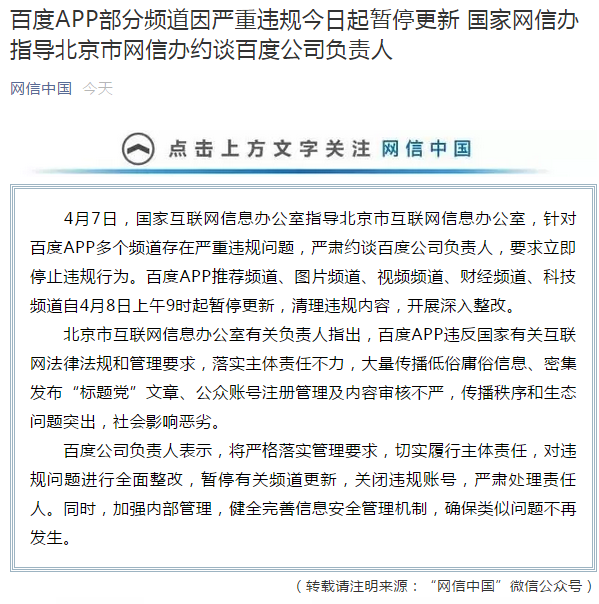 百度APP部分频道因严重违规今日起暂停更新 国家网信办指导北京市网信办约谈百度公司负责人

网信中国 今天

点击上方文字关注 网信中国

4月7日，国家互联网信息办公室指导北京市互联网信息办公室，针对百度APP多个频道存在严重违规问题，严肃约谈百度公司负责人，要求立即停止违规行为。百度APP推荐频道、图片频道、视频频道、财经频道、科技频道自4月8日上午9时起暂停更新，清理违规内容，开展深入整改。

北京市互联网信息办公室有关负责人指出，百度APP违反国家有关互联网法律法规和管理要求，落实主体责任不力，大量传播低俗庸俗信息、密集发布“标题党”文章、公众账号注册管理及内容审核不严，传播秩序和生态问题突出，社会影响恶劣。

百度公司负责人表示，将严格落实管理要求，切实履行主体责任，对违规问题进行全面整改，暂停有关频道更新，关闭违规账号，严肃处理责任人。同时，加强内部管理，健全完善信息安全管理机制，确保类似问题不再发生。

（转载请注明来源：“网信中国”微信公众号）